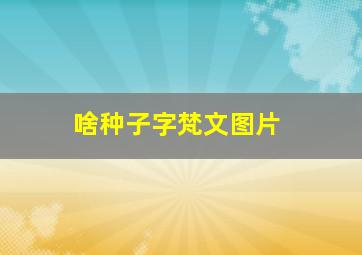 啥种子字梵文图片